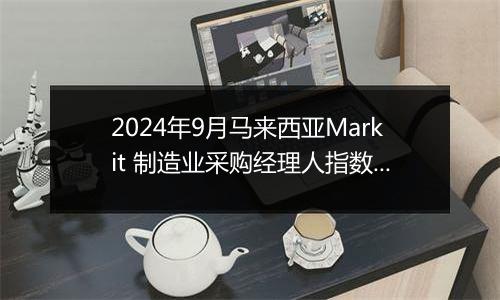 2024年9月马来西亚Markit 制造业采购经理人指数...